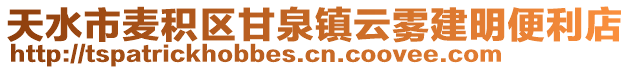 天水市麦积区甘泉镇云雾建明便利店
http://tspatrickhobbes.cn.coovee.com